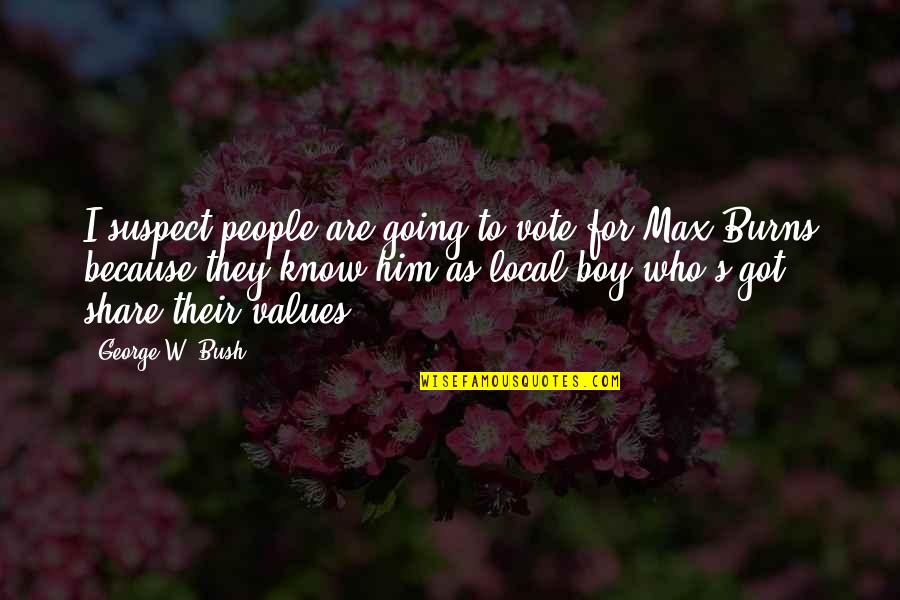 I suspect people are going to vote for Max Burns because they know him as local boy who's got share their values.

George W. Bush

WISEFAMOUSQUOTES.COM